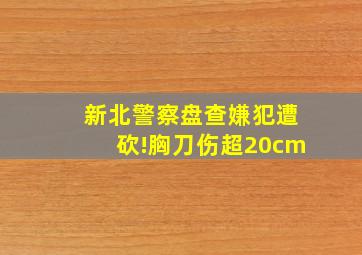 新北警察盘查嫌犯遭砍!胸刀伤超20cm